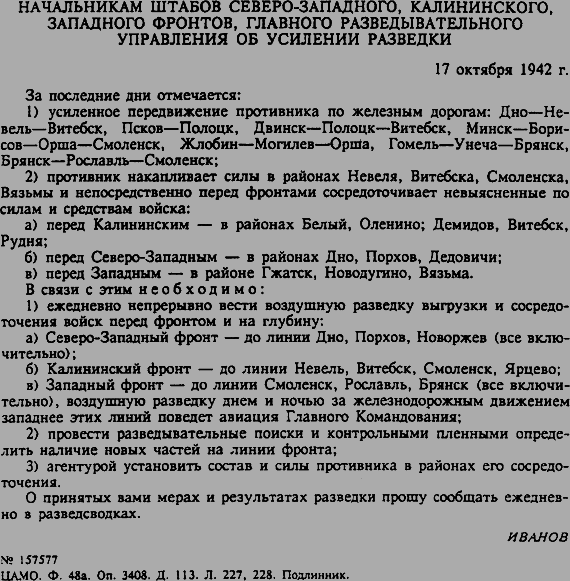 НАЧАЛЬНИКАМ ШТАБОВ СЕВЕРО-ЗАПАДНОГО, КАЛИНИНСКОГО, ЗАПАДНОГО ФРОНТОВ, ГЛАВНОГО РАЗВЕДЫВАТЕЛЬНОГО УПРАВЛЕНИЯ ОБ УСИЛЕНИИ РАЗВЕДКИ

17 октября 1942 г.

За последние дни отмечается:

1) усиленное передвижение противника по железным дорогам: Дно—Невель—Витебск, Псков—Полоцк, Двинск—Полоцк—Витебск, Минск—Борисов—Орша—Смоленск, Жлобин—Могилев—Орша, Гомель—Унеча—Брянск, Брянск—Рославль—Смоленск;

2) противник накапливает силы в районах Невеля, Витебска, Смоленска, Вязьмы и непосредственно перед фронтами сосредоточивает невыясненные по силам и средствам войска:

а) перед Калининским — в районах Белый, Оленино; Демидов, Витебск, Рудня;

б) перед Северо-Западным — в районах Дно, Порхов, Дедовичи;

в) перед Западным — в районе Гжатск, Новодугино, Вязьма.

В связи с этим необходимо:

1) ежедневно непрерывно вести воздушную разведку выгрузки и сосредоточения войск перед фронтом и на глубину:

а) Северо-Западный фронт — до линии Дно, Порхов, Новоржев (все включительно);

б) Калининский фронт — до линии Невель, Витебск, Смоленск, Ярцево;

в) Западный фронт — до линии Смоленск, Рославль, Брянск (все включительно), воздушную разведку днем и ночью за железнодорожным движением западнее этих линий поведет авиация Главного Командования;

2) провести разведывательные поиски и контрольными пленными определить наличие новых частей на линии фронта;

3) агентурой установить состав и силы противника в районах его сосредоточения.

О принятых вами мерах и результатах разведки прошу сообщать ежедневно в разведсводках.

ИВАНОВ

№ 157577
ЦАМО. Ф. 48а. Оп. 3408. Д. 113. Л. 227, 228. Подлинник.